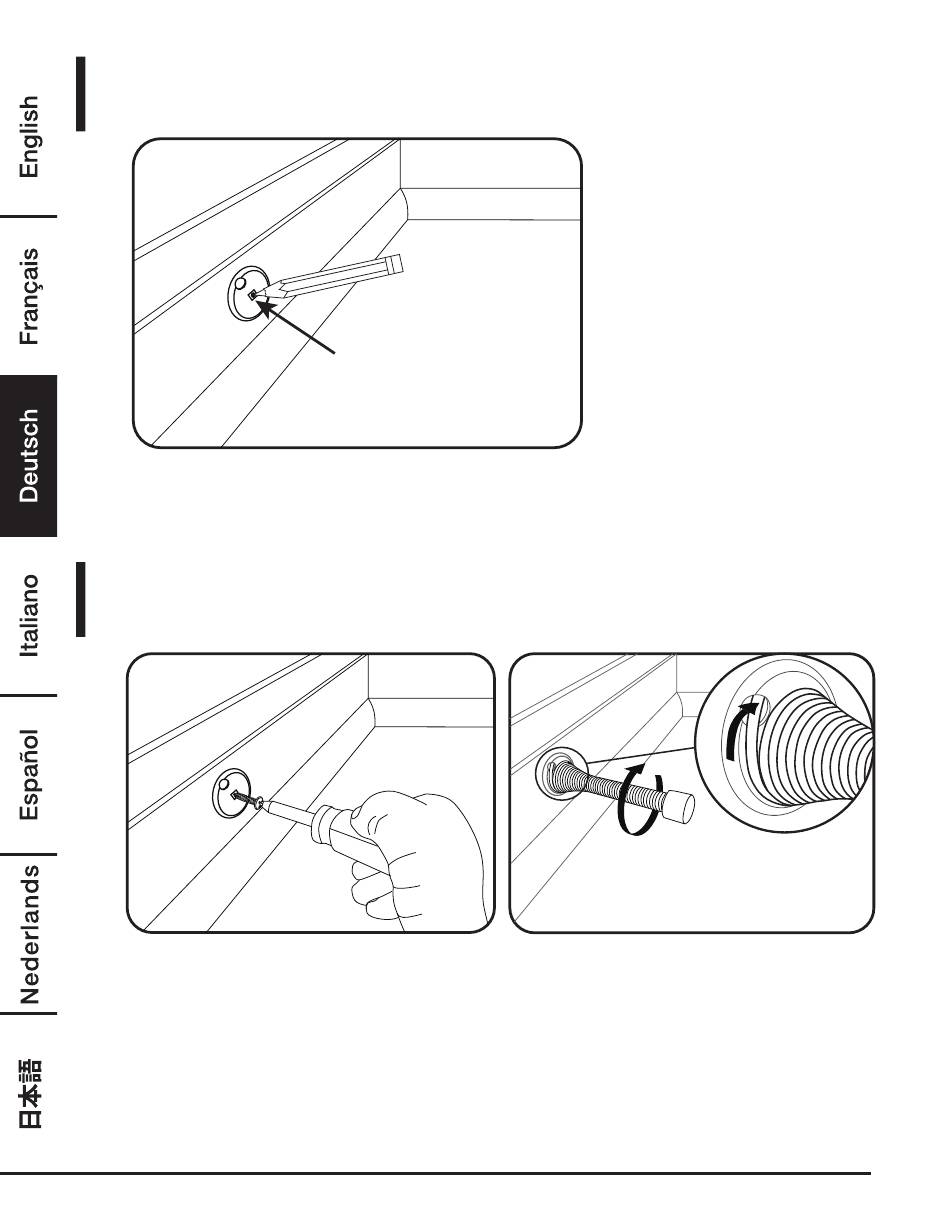 English

Français

Deutsch

Italiano

Español

Nederlands

日本語